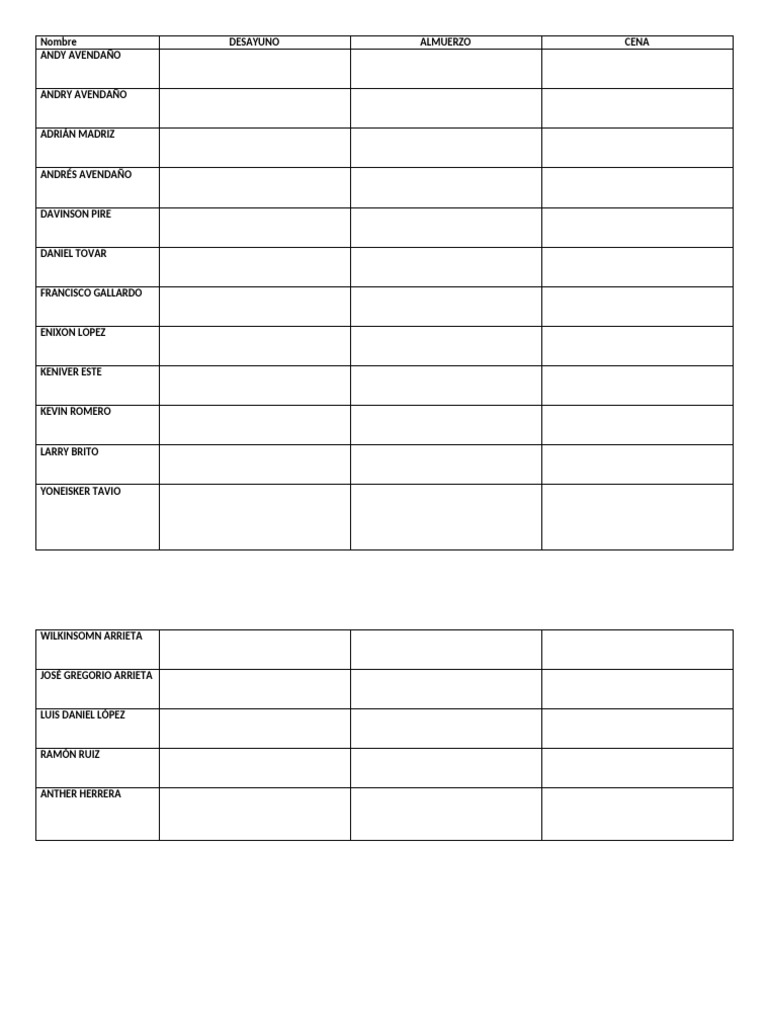 | Nombre | DESAYUNO | ALMUERZO | CENA |
|---|---|---|---|
| ANDY AVENDAÑO | | | |
| ANDRY AVENDAÑO | | | |
| ADRIÁN MADRIZ | | | |
| ANDRÉS AVENDAÑO | | | |
| DAVINSON PIRE | | | |
| DANIEL TOVAR | | | |
| FRANCISCO GALLARDO | | | |
| ENIXON LOPEZ | | | |
| KENIVER ESTE | | | |
| KEVIN ROMERO | | | |
| LARRY BRITO | | | |
| YONEISKER TAVIO | | | |

| WILKINSOMN ARRIETA | | | |
|---|---|---|---|
| JOSÉ GREGORIO ARRIETA | | | |
| LUIS DANIEL LÓPEZ | | | |
| RAMÓN RUIZ | | | |
| ANTHER HERRERA | | | |